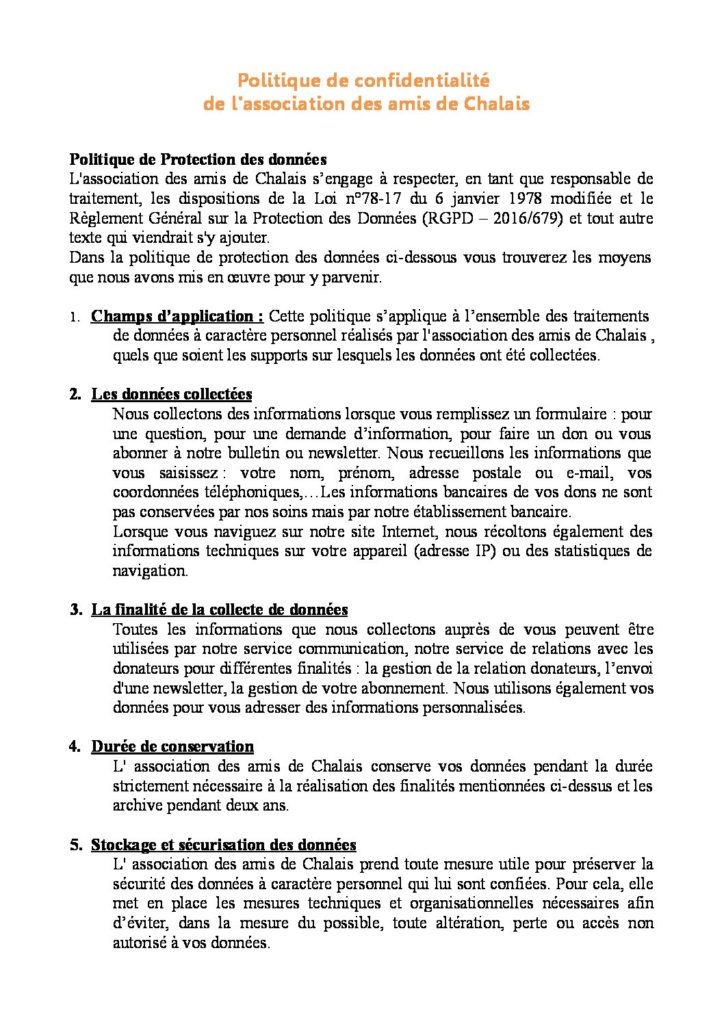 Politique de confidentialité
de l'association des amis de Chalais

Politique de Protection des données
L'association des amis de Chalais s'engage à respecter, en tant que responsable de traitement, les dispositions de la Loi n°78-17 du 6 janvier 1978 modifiée et le Règlement Général sur la Protection des Données (RGPD – 2016/679) et tout autre texte qui viendrait s'y ajouter.
Dans la politique de protection des données ci-dessous vous trouverez les moyens que nous avons mis en œuvre pour y parvenir.

1. Champs d'application : Cette politique s'applique à l'ensemble des traitements de données à caractère personnel réalisés par l'association des amis de Chalais , quels que soient les supports sur lesquels les données ont été collectées.

2. Les données collectées
Nous collectons des informations lorsque vous remplissez un formulaire : pour une question, pour une demande d'information, pour faire un don ou vous abonner à notre bulletin ou newsletter. Nous recueillons les informations que vous saisissez : votre nom, prénom, adresse postale ou e-mail, vos coordonnées téléphoniques,…Les informations bancaires de vos dons ne sont pas conservées par nos soins mais par notre établissement bancaire.
Lorsque vous naviguez sur notre site Internet, nous récoltons également des informations techniques sur votre appareil (adresse IP) ou des statistiques de navigation.

3. La finalité de la collecte de données
Toutes les informations que nous collectons auprès de vous peuvent être utilisées par notre service communication, notre service de relations avec les donateurs pour différentes finalités : la gestion de la relation donateurs, l'envoi d'une newsletter, la gestion de votre abonnement. Nous utilisons également vos données pour vous adresser des informations personnalisées.

4. Durée de conservation
L' association des amis de Chalais conserve vos données pendant la durée strictement nécessaire à la réalisation des finalités mentionnées ci-dessus et les archive pendant deux ans.

5. Stockage et sécurisation des données
L' association des amis de Chalais prend toute mesure utile pour préserver la sécurité des données à caractère personnel qui lui sont confiées. Pour cela, elle met en place les mesures techniques et organisationnelles nécessaires afin d'éviter, dans la mesure du possible, toute altération, perte ou accès non autorisé à vos données.